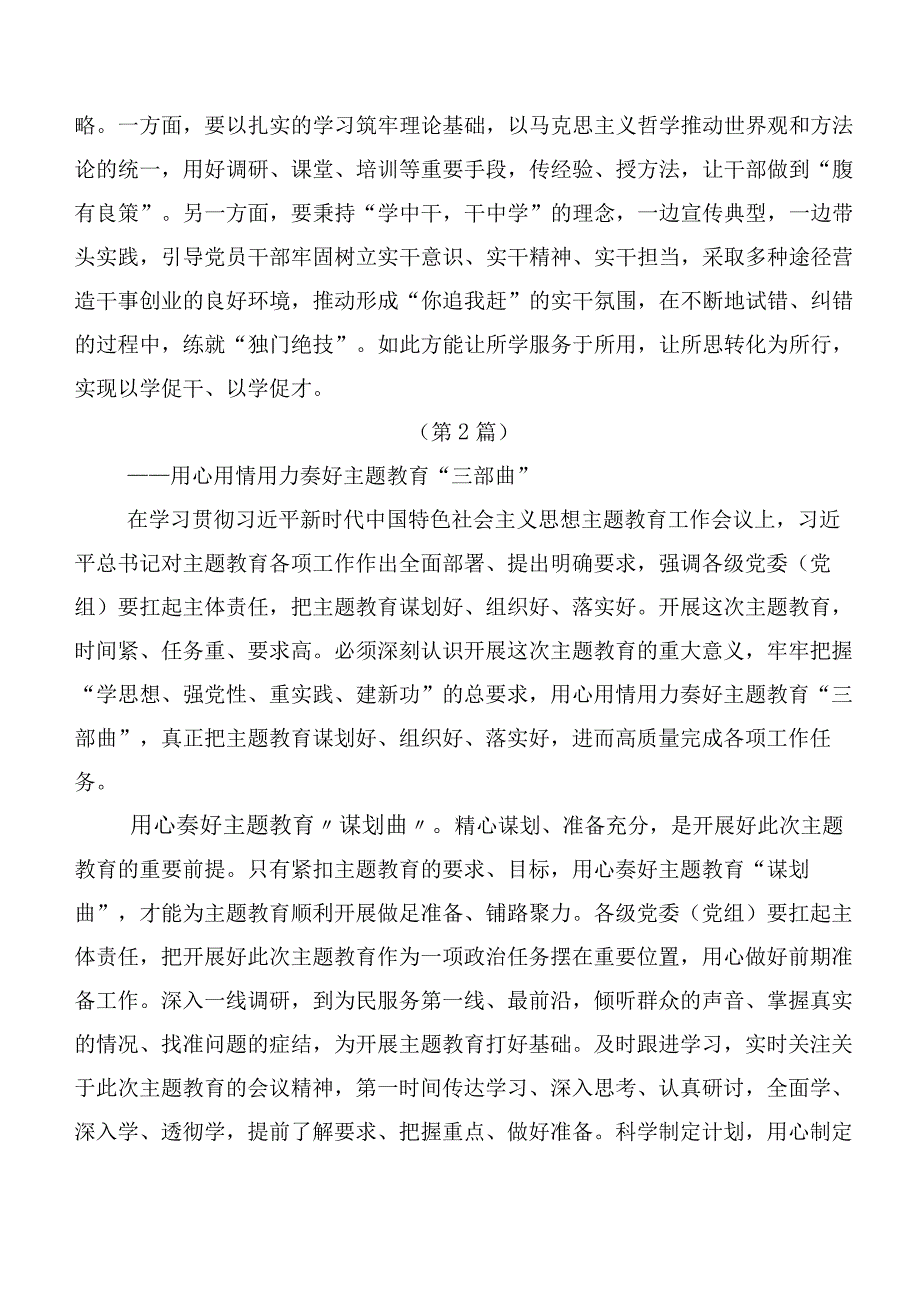 略。一方面，要以扎实的学习筑牢理论基础，以马克思主义哲学推动世界观和方法论的统一，用好调研、课堂、培训等重要手段，传经验、授方法，让干部做到“腹有良策”。另一方面，要秉持“学中干，干中学”的理念，一边宣传典型，一边带头实践，引导党员干部牢固树立实干意识、实干精神、实干担当，采取多种途径营造干事创业的良好环境，推动形成“你追我赶”的实干氛围，在不断地试错、纠错的过程中，练就“独门绝技”。如此方能让所学服务于所用，让所思转化为所行，实现以学促干、以学促才。

（第2篇）

——用心用情用力奏好主题教育“三部曲”

在学习贯彻习近平新时代中国特色社会主义思想主题教育工作会议上，习近平总书记对主题教育各项工作作出全面部署、提出明确要求，强调各级党委（党组）要扛起主体责任，把主题教育谋划好、组织好、落实好。开展这次主题教育，时间紧、任务重、要求高。必须深刻认识开展这次主题教育的重大意义，牢牢把握“学思想、强党性、重实践、建新功”的总要求，用心用情用力奏好主题教育“三部曲”，真正把主题教育谋划好、组织好、落实好，进而高质量完成各项工作任务。

用心奏好主题教育〃谋划曲〃。精心谋划、准备充分，是开展好此次主题教育的重要前提。只有紧扣主题教育的要求、目标，用心奏好主题教育“谋划曲”，才能为主题教育顺利开展做足准备、铺路聚力。各级党委（党组）要扛起主体责任，把开展好此次主题教育作为一项政治任务摆在重要位置，用心做好前期准备工作。深入一线调研，到为民服务第一线、最前沿，倾听群众的声音、掌握真实的情况、找准问题的症结，为开展主题教育打好基础。及时跟进学习，实时关注关于此次主题教育的会议精神，第一时间传达学习、深入思考、认真研讨，全面学、深入学、透彻学，提前了解要求、把握重点、做好准备。科学制定计划，用心制定